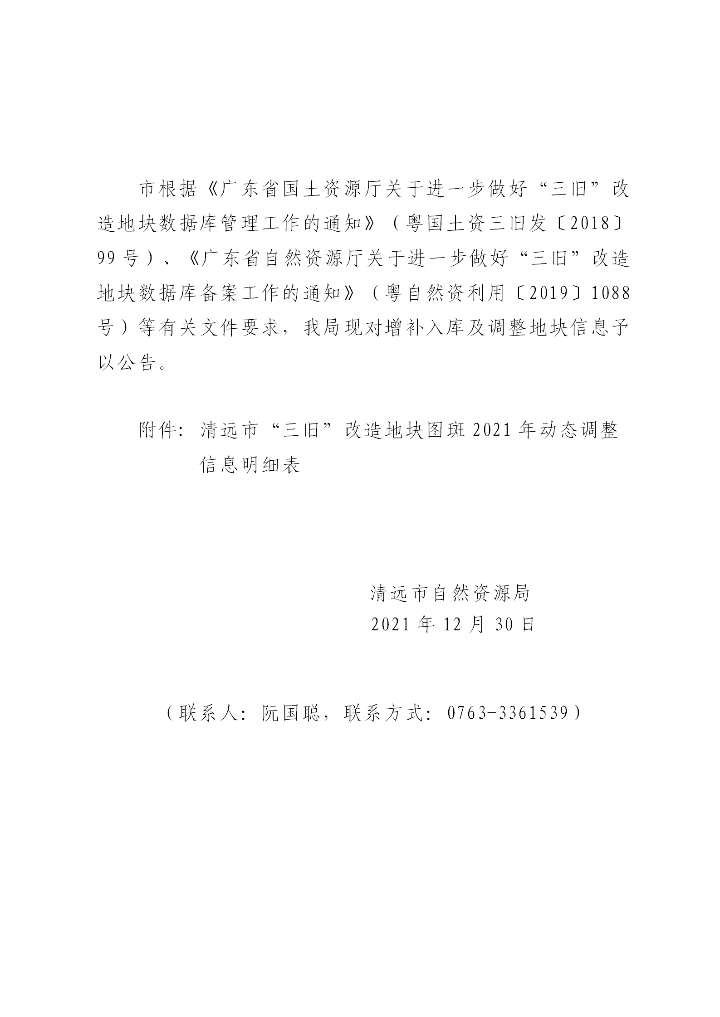 市根据《广东省国土资源厅关于进一步做好“三旧”改造地块数据库管理工作的通知》（粤国土资三旧发〔2018〕99号）、《广东省自然资源厅关于进一步做好“三旧”改造地块数据库备案工作的通知》（粤自然资利用〔2019〕1088号）等有关文件要求，我局现对增补入库及调整地块信息予以公告。

附件：清远市“三旧”改造地块图斑2021年动态调整信息明细表

清远市自然资源局
2021年12月30日

（联系人：阮国聪，联系方式：0763-3361539）